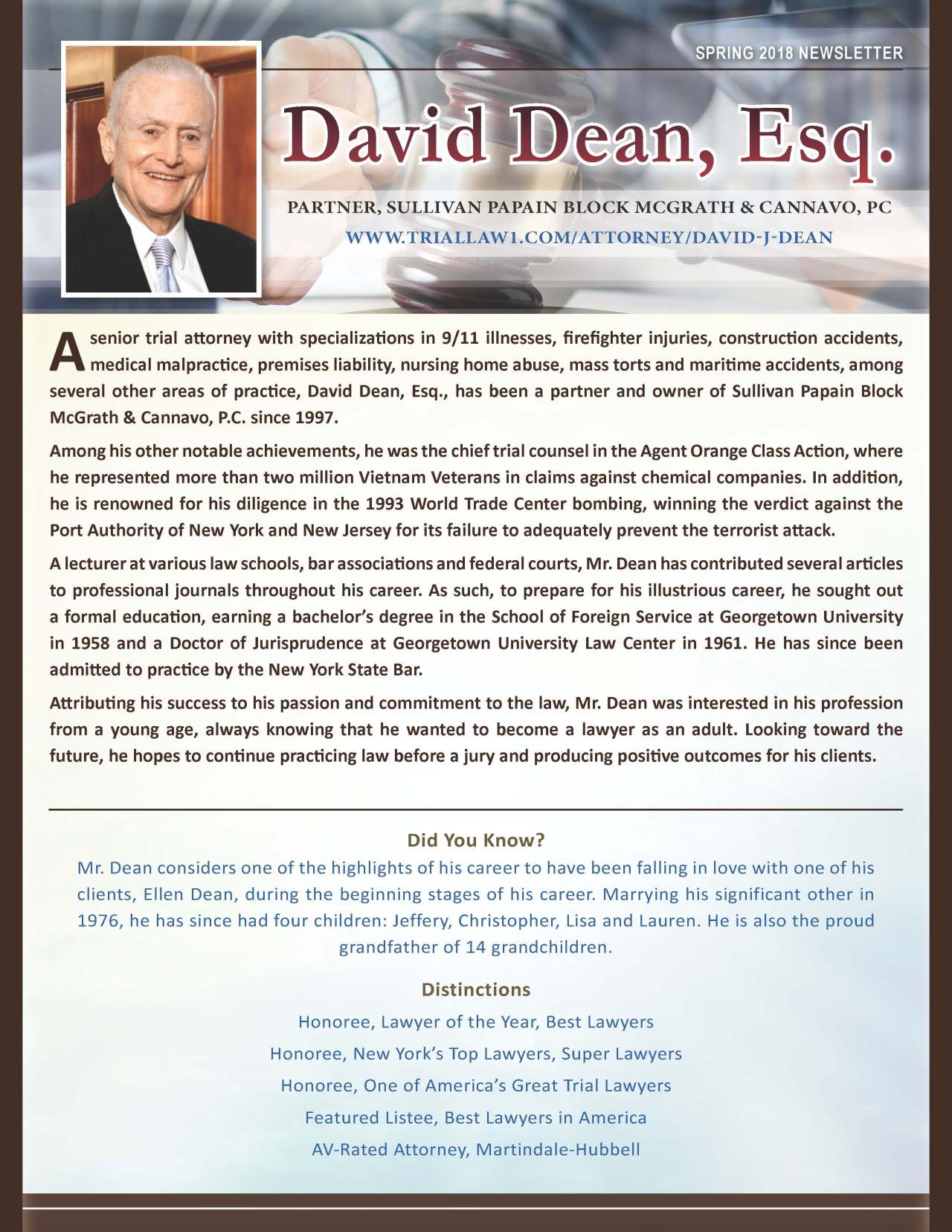 SPRING 2018 NEWSLETTER

David Dean, Esq.

PARTNER, SULLIVAN PAPAIN BLOCK MCGRATH & CANNAVO, PC

WWW.TRIALLAW1.COM/ATTORNEY/DAVID-J-DEAN

A senior trial attorney with specializations in 9/11 illnesses, firefighter injuries, construction accidents, medical malpractice, premises liability, nursing home abuse, mass torts and maritime accidents, among several other areas of practice, David Dean, Esq., has been a partner and owner of Sullivan Papain Block McGrath & Cannavo, P.C. since 1997.

Among his other notable achievements, he was the chief trial counsel in the Agent Orange Class Action, where he represented more than two million Vietnam Veterans in claims against chemical companies. In addition, he is renowned for his diligence in the 1993 World Trade Center bombing, winning the verdict against the Port Authority of New York and New Jersey for its failure to adequately prevent the terrorist attack.

A lecturer at various law schools, bar associations and federal courts, Mr. Dean has contributed several articles to professional journals throughout his career. As such, to prepare for his illustrious career, he sought out a formal education, earning a bachelor's degree in the School of Foreign Service at Georgetown University in 1958 and a Doctor of Jurisprudence at Georgetown University Law Center in 1961. He has since been admitted to practice by the New York State Bar.

Attributing his success to his passion and commitment to the law, Mr. Dean was interested in his profession from a young age, always knowing that he wanted to become a lawyer as an adult. Looking toward the future, he hopes to continue practicing law before a jury and producing positive outcomes for his clients.

Did You Know?

Mr. Dean considers one of the highlights of his career to have been falling in love with one of his clients, Ellen Dean, during the beginning stages of his career. Marrying his significant other in 1976, he has since had four children: Jeffery, Christopher, Lisa and Lauren. He is also the proud grandfather of 14 grandchildren.

Distinctions

Honoree, Lawyer of the Year, Best Lawyers

Honoree, New York's Top Lawyers, Super Lawyers

Honoree, One of America's Great Trial Lawyers

Featured Listee, Best Lawyers in America

AV-Rated Attorney, Martindale-Hubbell